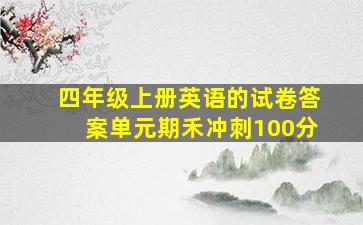 四年级上册英语的试卷答案单元期禾冲刺100分